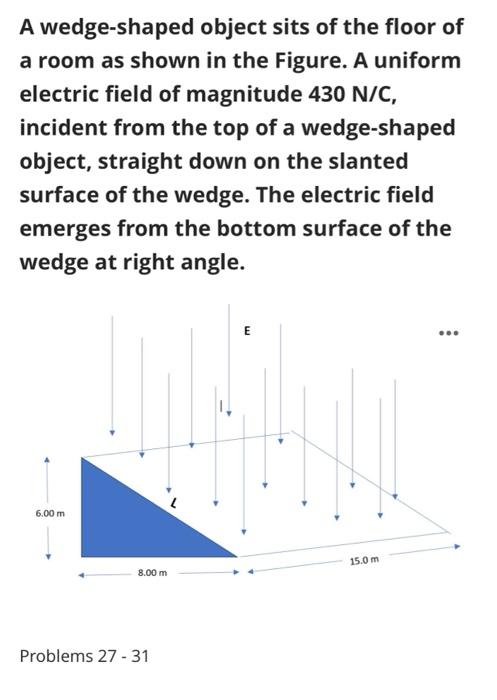 A wedge-shaped object sits of the floor of a room as shown in the Figure. A uniform electric field of magnitude 430 N/C, incident from the top of a wedge-shaped object, straight down on the slanted surface of the wedge. The electric field emerges from the bottom surface of the wedge at right angle.

E

...

L

6.00 m

8.00 m

15.0 m

Problems 27 - 31